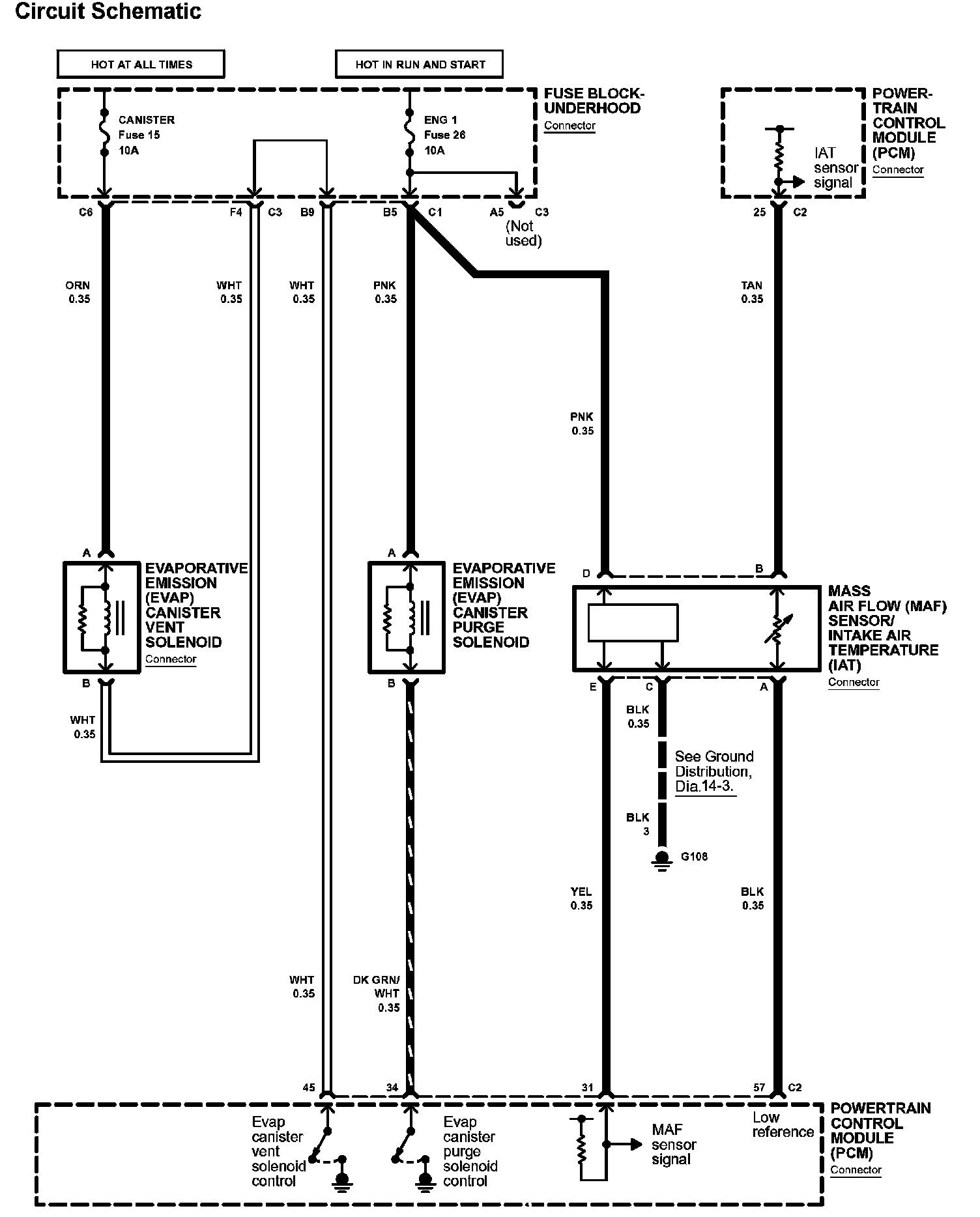 Circuit Schematic

HOT AT ALL TIMES

HOT IN RUN AND START

CANISTER
Fuse 15
10A

ENG 1
Fuse 26
10A

FUSE BLOCK-UNDERHOOD
Connector

POWER-TRAIN CONTROL MODULE (PCM)
Connector

IAT sensor signal

C6 F4 C3 B9 B5 C1 A5 C3

(Not used)

25 C2

ORN 0.35

WHT 0.35

WHT 0.35

PNK 0.35

TAN 0.35

PNK 0.35

A

EVAPORATIVE EMISSION (EVAP) CANISTER VENT SOLENOID
Connector

B

WHT 0.35

A

EVAPORATIVE EMISSION (EVAP) CANISTER PURGE SOLENOID

B

D B

MASS AIR FLOW (MAF) SENSOR/ INTAKE AIR TEMPERATURE (IAT)
Connector

E C A

BLK 0.35

See Ground Distribution, Dia.14-3.

BLK 3

G108

YEL 0.35

BLK 0.35

WHT 0.35

DK GRN/ WHT 0.35

45 34 31 57 C2

Evap canister vent solenoid control

Evap canister purge solenoid control

MAF sensor signal

Low reference

POWERTRAIN CONTROL MODULE (PCM)
Connector